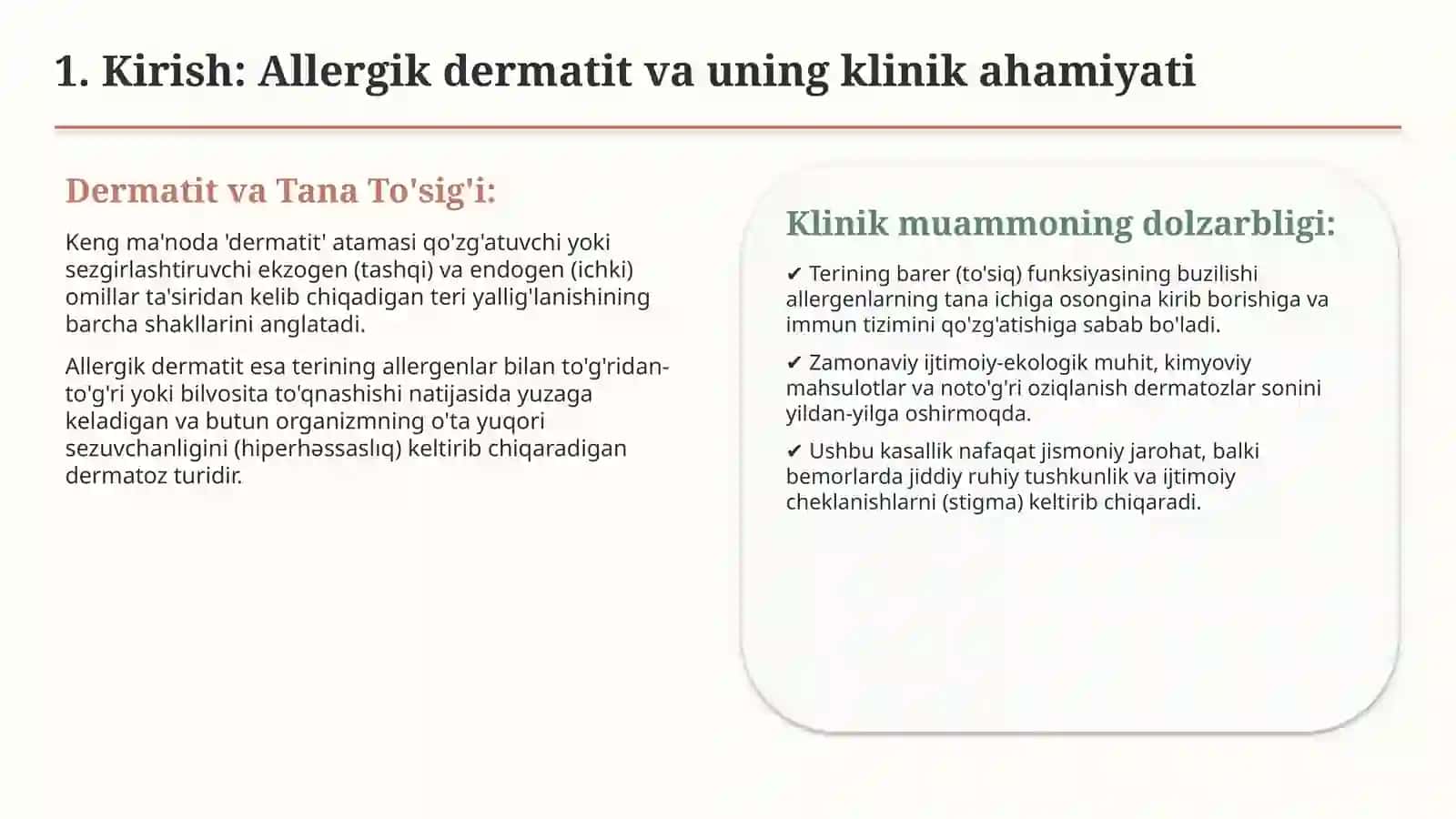 1. Kirish: Allergik dermatit va uning klinik ahamiyati

Dermatit va Tana To'sig'i:

Keng ma'noda 'dermatit' atamasi qo'zg'atuvchi yoki sezgirlashtiruvchi ekzogen (tashqi) va endogen (ichki) omillar ta'siridan kelib chiqadigan teri yallig'lanishining barcha shakllarini anglatadi.

Allergik dermatit esa terining allergenlar bilan to'g'ridan-to'g'ri yoki bilvosita to'qnashishi natijasida yuzaga keladigan va butun organizmning o'ta yuqori sezuvchanligini (hiperhəssaslıq) keltirib chiqaradigan dermatoz turidir.

Klinik muammoning dolzarbligi:

✔ Terining barer (to'siq) funksiyasining buzilishi allergenlarning tana ichiga osongina kirib borishiga va immun tizimini qo'zg'atishiga sabab bo'ladi.

✔ Zamonaviy ijtimoiy-ekologik muhit, kimyoviy mahsulotlar va noto'g'ri oziqlanish dermatozlar sonini yildan-yilga oshirmoqda.

✔ Ushbu kasallik nafaqat jismoniy jarohat, balki bemorlarda jiddiy ruhiy tushkunlik va ijtimoiy cheklanishlarni (stigma) keltirib chiqaradi.